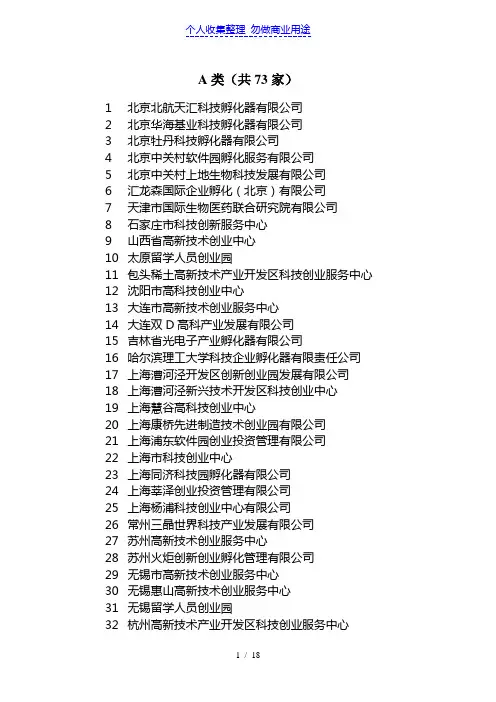 个人收集整理 勿做商业用途

A 类（共 73 家）

1 北京北航天汇科技孵化器有限公司
2 北京华海基业科技孵化器有限公司
3 北京牡丹科技孵化器有限公司
4 北京中关村软件园孵化服务有限公司
5 北京中关村上地生物科技发展有限公司
6 汇龙森国际企业孵化（北京）有限公司
7 天津市国际生物医药联合研究院有限公司
8 石家庄市科技创新服务中心
9 山西省高新技术创业中心
10 太原留学人员创业园
11 包头稀土高新技术产业开发区科技创业服务中心
12 沈阳市高科技创业中心
13 大连市高新技术创业服务中心
14 大连双 D 高科产业发展有限公司
15 吉林省光电子产业孵化器有限公司
16 哈尔滨理工大学科技企业孵化器有限责任公司
17 上海漕河泾开发区创新创业园发展有限公司
18 上海漕河泾新兴技术开发区科技创业中心
19 上海慧谷高科技创业中心
20 上海康桥先进制造技术创业园有限公司
21 上海浦东软件园创业投资管理有限公司
22 上海市科技创业中心
23 上海同济科技园孵化器有限公司
24 上海莘泽创业投资管理有限公司
25 上海杨浦科技创业中心有限公司
26 常州三晶世界科技产业发展有限公司
27 苏州高新技术创业服务中心
28 苏州火炬创新创业孵化管理有限公司
29 无锡市高新技术创业服务中心
30 无锡惠山高新技术创业服务中心
31 无锡留学人员创业园
32 杭州高新技术产业开发区科技创业服务中心

1 / 18